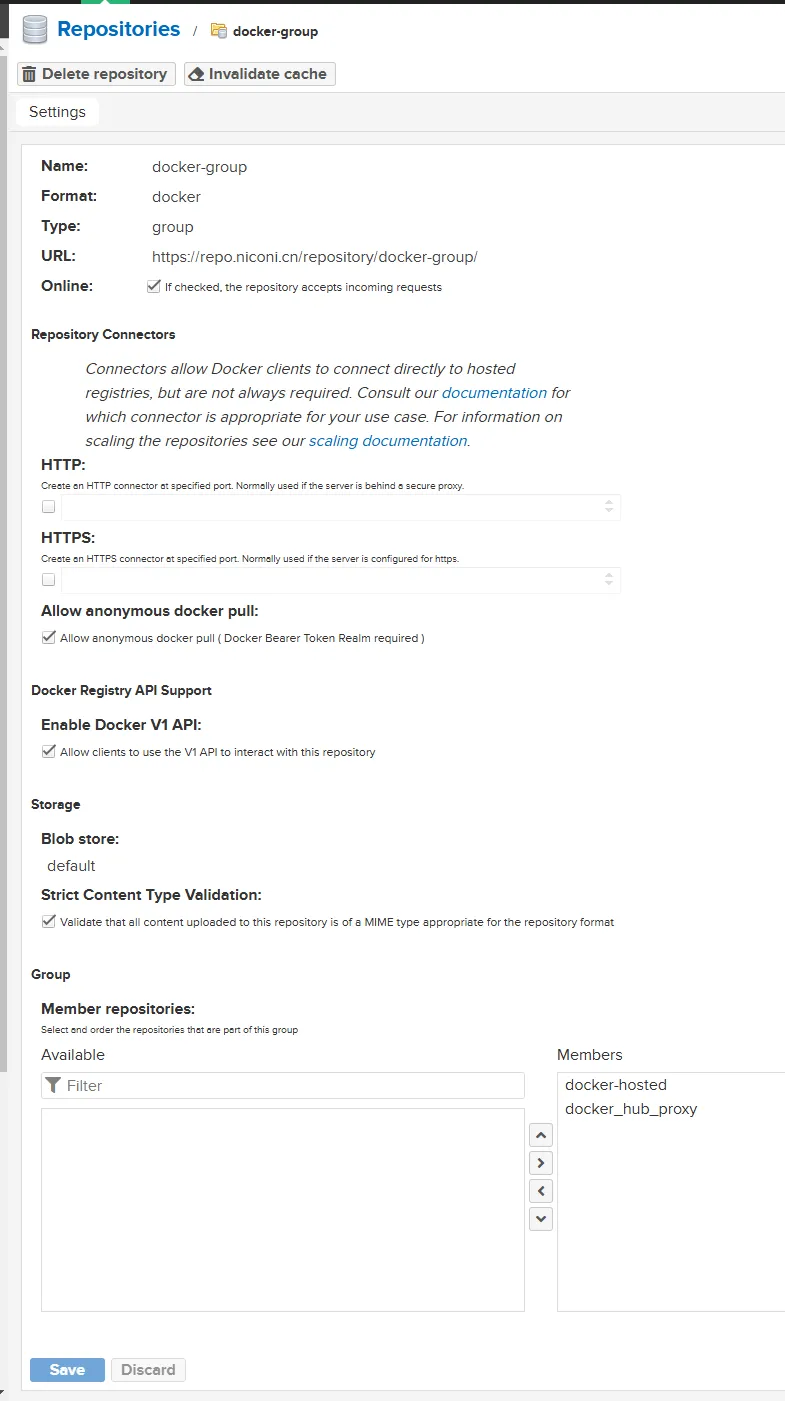 Repositories / docker-group

Delete repository Invalidate cache

Settings

Name: docker-group
Format: docker
Type: group
URL: https://repo.niconi.cn/repository/docker-group/
Online: If checked, the repository accepts incoming requests

Repository Connectors

Connectors allow Docker clients to connect directly to hosted registries, but are not always required. Consult our documentation for which connector is appropriate for your use case. For information on scaling the repositories see our scaling documentation.

HTTP:
Create an HTTP connector at specified port. Normally used if the server is behind a secure proxy.

HTTPS:
Create an HTTPS connector at specified port. Normally used if the server is configured for https.

Allow anonymous docker pull:
Allow anonymous docker pull ( Docker Bearer Token Realm required )

Docker Registry API Support

Enable Docker V1 API:
Allow clients to use the V1 API to interact with this repository

Storage

Blob store:
default

Strict Content Type Validation:
Validate that all content uploaded to this repository is of a MIME type appropriate for the repository format

Group

Member repositories:
Select and order the repositories that are part of this group

Available
Filter

Members
docker-hosted
docker_hub_proxy

Save Discard